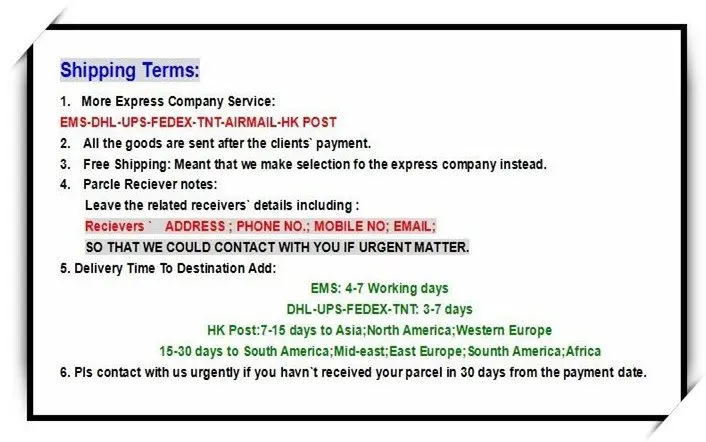 Shipping Terms:

1. More Express Company Service:

EMS-DHL-UPS-FEDEX-TNT-AIRMAIL-HK POST

2. All the goods are sent after the clients` payment.

3. Free Shipping: Meant that we make selection fo the express company instead.

4. Parcle Reciever notes:

Leave the related receivers` details including :

Recievers ` ADDRESS ; PHONE NO.; MOBILE NO; EMAIL;

SO THAT WE COULD CONTACT WITH YOU IF URGENT MATTER.

5. Delivery Time To Destination Add:

EMS: 4-7 Working days

DHL-UPS-FEDEX-TNT: 3-7 days

HK Post:7-15 days to Asia;North America;Western Europe

15-30 days to South America;Mid-east;East Europe;Sounth America;Africa

6. Pls contact with us urgently if you havn`t received your parcel in 30 days from the payment date.